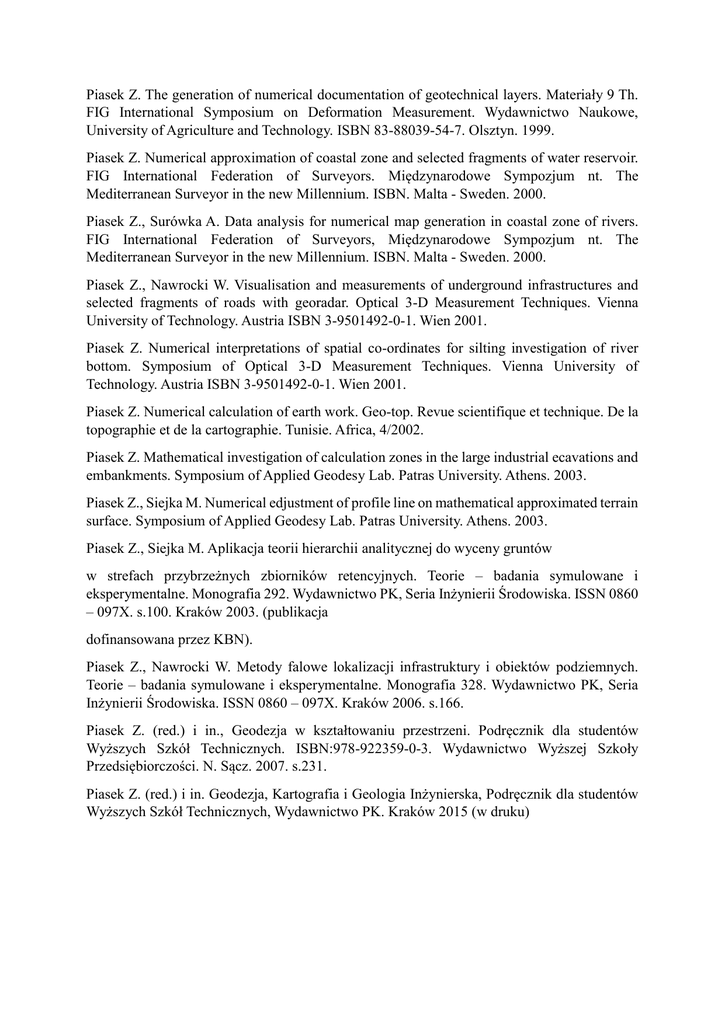 Piasek Z. The generation of numerical documentation of geotechnical layers. Materiały 9 Th. FIG International Symposium on Deformation Measurement. Wydawnictwo Naukowe, University of Agriculture and Technology. ISBN 83-88039-54-7. Olsztyn. 1999.

Piasek Z. Numerical approximation of coastal zone and selected fragments of water reservoir. FIG International Federation of Surveyors. Międzynarodowe Sympozjum nt. The Mediterranean Surveyor in the new Millennium. ISBN. Malta - Sweden. 2000.

Piasek Z., Surówka A. Data analysis for numerical map generation in coastal zone of rivers. FIG International Federation of Surveyors, Międzynarodowe Sympozjum nt. The Mediterranean Surveyor in the new Millennium. ISBN. Malta - Sweden. 2000.

Piasek Z., Nawrocki W. Visualisation and measurements of underground infrastructures and selected fragments of roads with georadar. Optical 3-D Measurement Techniques. Vienna University of Technology. Austria ISBN 3-9501492-0-1. Wien 2001.

Piasek Z. Numerical interpretations of spatial co-ordinates for silting investigation of river bottom. Symposium of Optical 3-D Measurement Techniques. Vienna University of Technology. Austria ISBN 3-9501492-0-1. Wien 2001.

Piasek Z. Numerical calculation of earth work. Geo-top. Revue scientifique et technique. De la topographie et de la cartographie. Tunisie. Africa, 4/2002.

Piasek Z. Mathematical investigation of calculation zones in the large industrial ecavations and embankments. Symposium of Applied Geodesy Lab. Patras University. Athens. 2003.

Piasek Z., Siejka M. Numerical edjustment of profile line on mathematical approximated terrain surface. Symposium of Applied Geodesy Lab. Patras University. Athens. 2003.

Piasek Z., Siejka M. Aplikacja teorii hierarchii analitycznej do wyceny gruntów

w strefach przybrzeżnych zbiorników retencyjnych. Teorie – badania symulowane i eksperymentalne. Monografia 292. Wydawnictwo PK, Seria Inżynierii Środowiska. ISSN 0860 – 097X. s.100. Kraków 2003. (publikacja

dofinansowana przez KBN).

Piasek Z., Nawrocki W. Metody falowe lokalizacji infrastruktury i obiektów podziemnych. Teorie – badania symulowane i eksperymentalne. Monografia 328. Wydawnictwo PK, Seria Inżynierii Środowiska. ISSN 0860 – 097X. Kraków 2006. s.166.

Piasek Z. (red.) i in., Geodezja w kształtowaniu przestrzeni. Podręcznik dla studentów Wyższych Szkół Technicznych. ISBN:978-922359-0-3. Wydawnictwo Wyższej Szkoły Przedsiębiorczości. N. Sącz. 2007. s.231.

Piasek Z. (red.) i in. Geodezja, Kartografia i Geologia Inżynierska, Podręcznik dla studentów Wyższych Szkół Technicznych, Wydawnictwo PK. Kraków 2015 (w druku)